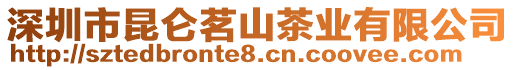 深圳市昆仑茗山茶业有限公司
http://sztedbronte8.cn.coovee.com